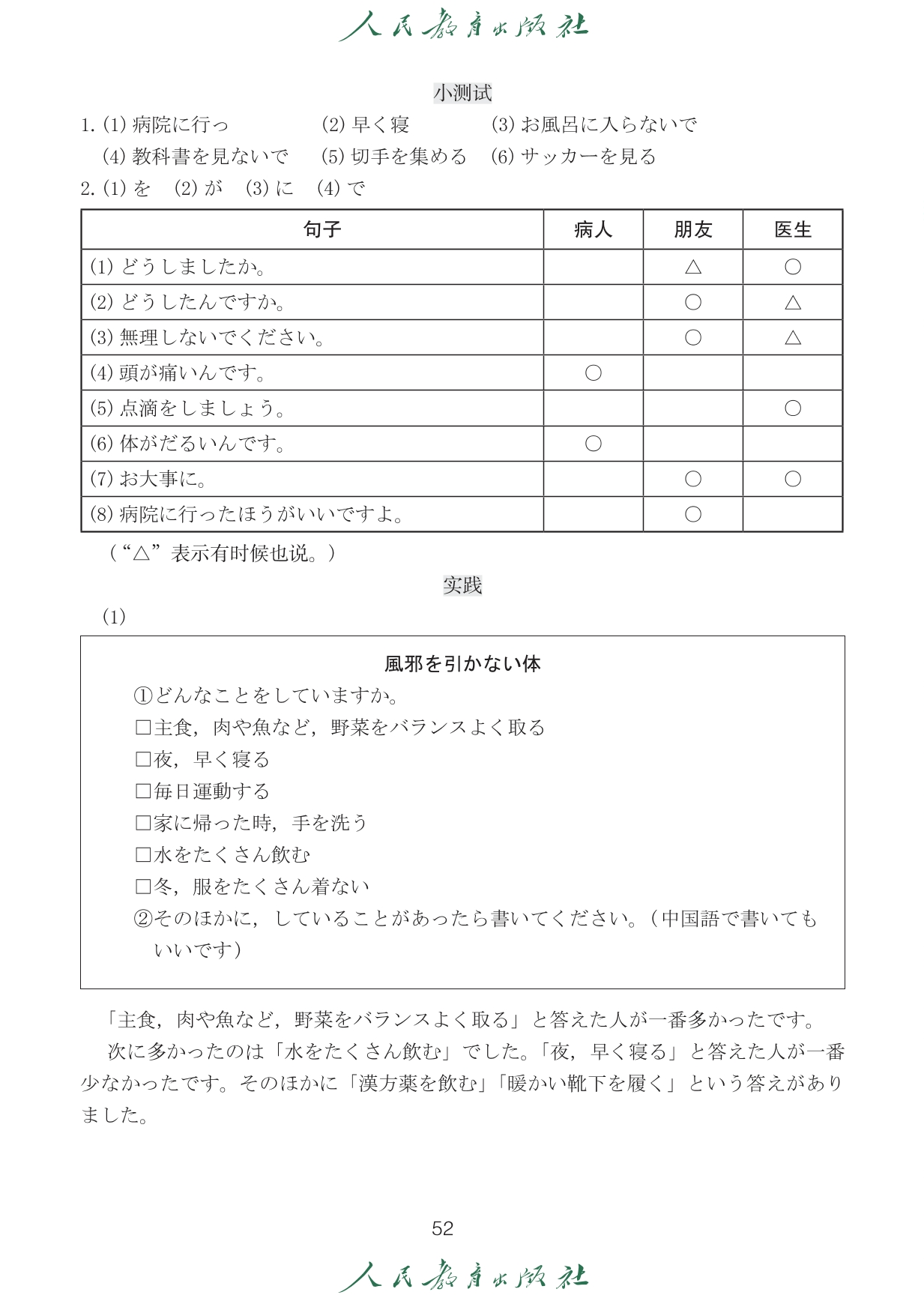 人民教育出版社

小测试

1. (1) 病院に行っ　(2) 早く寝　(3) お風呂に入らないで
(4) 教科書を見ないで　(5) 切手を集める　(6) サッカーを見る

2. (1) を　(2) が　(3) に　(4) で

| 句子 | 病人 | 朋友 | 医生 |
|---|---|---|---|
| (1) どうしましたか。 |  | △ | ○ |
| (2) どうしたんですか。 |  | ○ | △ |
| (3) 無理しないでください。 |  | ○ | △ |
| (4) 頭が痛いんです。 | ○ |  |  |
| (5) 点滴をしましょう。 |  |  | ○ |
| (6) 体がだるいんです。 | ○ |  |  |
| (7) お大事に。 |  | ○ | ○ |
| (8) 病院に行ったほうがいいですよ。 |  | ○ |  |

（“△”表示有时候也说。）

实践

(1)

風邪を引かない体

①どんなことをしていますか。
□主食，肉や魚など，野菜をバランスよく取る
□夜，早く寝る
□毎日運動する
□家に帰った時，手を洗う
□水をたくさん飲む
□冬，服をたくさん着ない
②そのほかに，していることがあったら書いてください。（中国語で書いてもいいです）

「主食，肉や魚など，野菜をバランスよく取る」と答えた人が一番多かったです。

次に多かったのは「水をたくさん飲む」でした。「夜，早く寝る」と答えた人が一番少なかったです。そのほかに「漢方薬を飲む」「暖かい靴下を履く」という答えがありました。

52

人民教育出版社